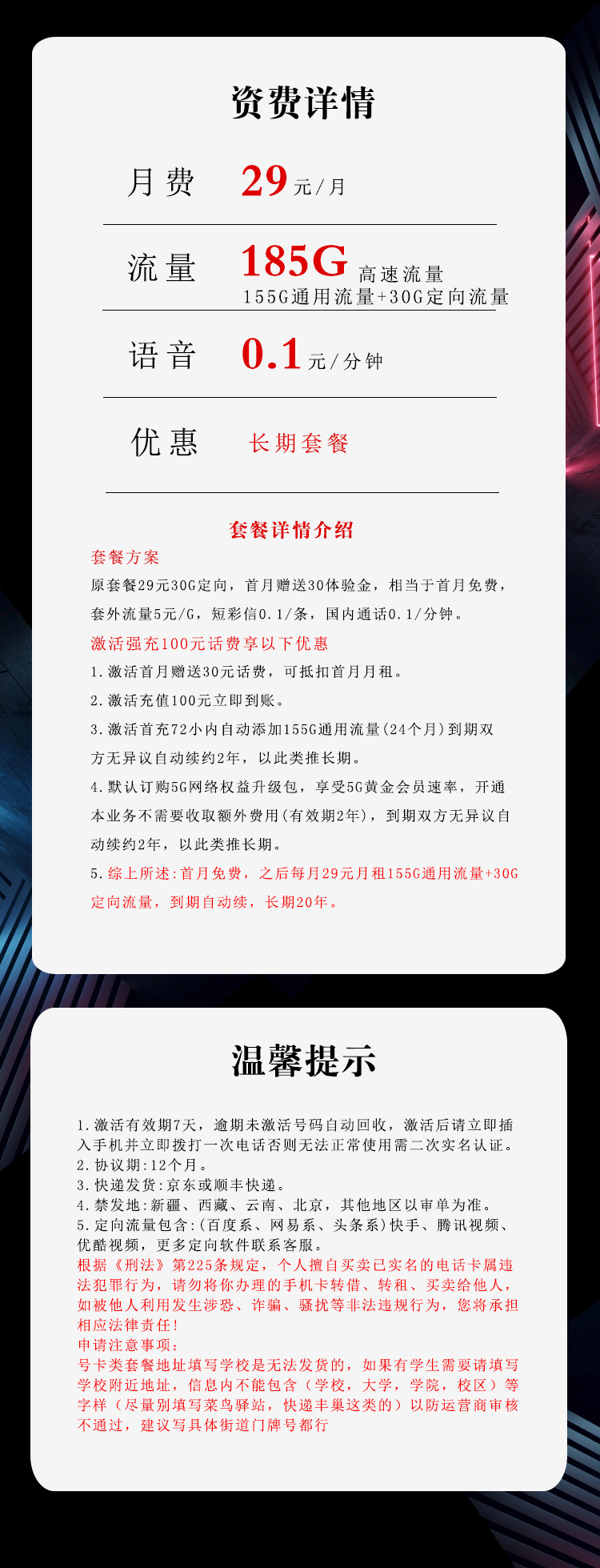 资费详情

月费 29元/月

流量 185G高速流量
155G通用流量+30G定向流量

语音 0.1元/分钟

优惠 长期套餐

套餐详情介绍

套餐方案

原套餐29元30G定向，首月赠送30体验金，相当于首月免费，套外流量5元/G，短彩信0.1/条，国内通话0.1/分钟。

激活强充100元话费享以下优惠

1.激活首月赠送30元话费，可抵扣首月月租。

2.激活充值100元立即到账。

3.激活首充72小内自动添加155G通用流量(24个月)到期双方无异议自动续约2年，以此类推长期。

4.默认订购5G网络权益升级包，享受5G黄金会员速率，开通本业务不需要收取额外费用(有效期2年)，到期双方无异议自动续约2年，以此类推长期。

5.综上所述:首月免费，之后每月29元月租155G通用流量+30G定向流量，到期自动续，长期20年。

温馨提示

1.激活有效期7天，逾期未激活号码自动回收，激活后请立即插入手机并立即拨打一次电话否则无法正常使用需二次实名认证。
2.协议期:12个月。
3.快递发货:京东或顺丰快递。
4.禁发地:新疆、西藏、云南、北京，其他地区以审单为准。
5.定向流量包含:(百度系、网易系、头条系)快手、腾讯视频、优酷视频，更多定向软件联系客服。
根据《刑法》第225条规定，个人擅自买卖已实名的电话卡属违法犯罪行为，请勿将你办理的手机卡转借、转租、买卖给他人，如被他人利用发生涉恐、诈骗、骚扰等非法违规行为，您将承担相应法律责任!
申请注意事项:
号卡类套餐地址填写学校是无法发货的，如果有学生需要请填写学校附近地址，信息内不能包含（学校，大学，学院，校区）等字样（尽量别填写菜鸟驿站，快递丰巢这类的）以防运营商审核不通过，建议写具体街道门牌号都行